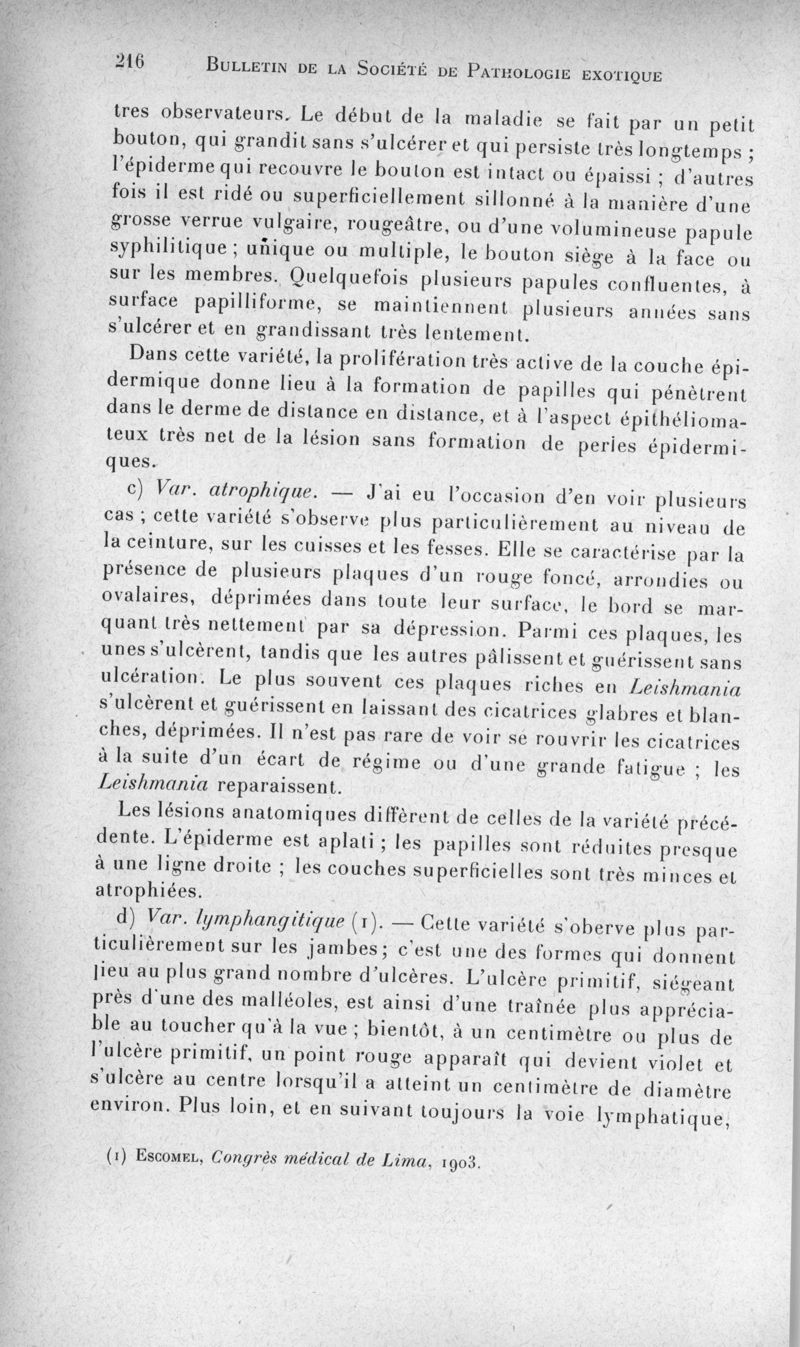 216 BULLETIN DE LA SOCIÉTÉ DE PATHOLOGIE EXOTIQUE

tres observateurs. Le début de la maladie se fait par un petit bouton, qui grandit sans s'ulcérer et qui persiste très longtemps ; l'épiderme qui recouvre le bouton est intact ou épaissi ; d'autres fois il est ridé ou superficiellement sillonné à la manière d'une grosse verrue vulgaire, rougeâtre, ou d'une volumineuse papule syphilitique ; unique ou multiple, le bouton siège à la face ou sur les membres. Quelquefois plusieurs papules confluentes, à surface papilliforme, se maintiennent plusieurs années sans s'ulcérer et en grandissant très lentement.

Dans cette variété, la prolifération très active de la couche épidermique donne lieu à la formation de papilles qui pénètrent dans le derme de distance en distance, et à l'aspect épithéliomateux très net de la lésion sans formation de perles épidermiques.

c) Var. atrophique. — J'ai eu l'occasion d'en voir plusieurs cas ; cette variété s'observe plus particulièrement au niveau de la ceinture, sur les cuisses et les fesses. Elle se caractérise par la présence de plusieurs plaques d'un rouge foncé, arrondies ou ovalaires, déprimées dans toute leur surface, le bord se marquant très nettement par sa dépression. Parmi ces plaques, les unes s'ulcèrent, tandis que les autres pâlissent et guérissent sans ulcération. Le plus souvent ces plaques riches en Leishmania s'ulcèrent et guérissent en laissant des cicatrices glabres et blanches, déprimées. Il n'est pas rare de voir se rouvrir les cicatrices à la suite d'un écart de régime ou d'une grande fatigue ; les Leishmania reparaissent.

Les lésions anatomiques diffèrent de celles de la variété précédente. L'épiderme est aplati ; les papilles sont réduites presque à une ligne droite ; les couches superficielles sont très minces et atrophiées.

d) Var. lymphangitique (1). — Cette variété s'oberve plus particulièrement sur les jambes ; c'est une des formes qui donnent lieu au plus grand nombre d'ulcères. L'ulcère primitif, siégeant près d'une des malléoles, est ainsi d'une traînée plus appréciable au toucher qu'à la vue ; bientôt, à un centimètre ou plus de l'ulcère primitif, un point rouge apparaît qui devient violet et s'ulcère au centre lorsqu'il a atteint un centimètre de diamètre environ. Plus loin, et en suivant toujours la voie lymphatique,

(1) ESCOMEL, Congrès médical de Lima, 1903.